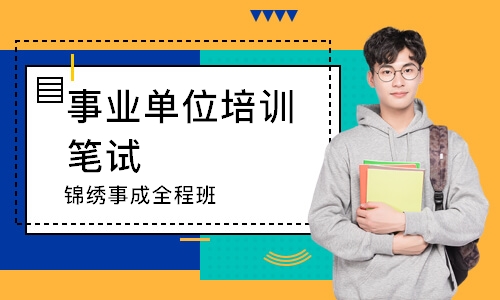 事业单位培训笔试

锦绣事成全程班